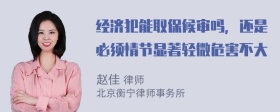 经济犯能取保候审吗，还是必须情节显著轻微危害不大

赵佳 律师
北京衡宁律师事务所